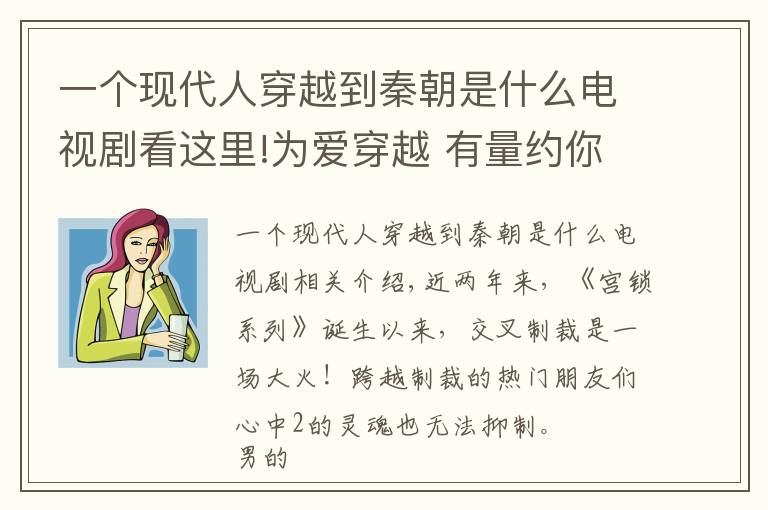 一个现代人穿越到秦朝是什么电视剧看这里!为爱穿越 有量约你

一个现代人穿越到秦朝是什么电视剧相关介绍,近两年来,《宫锁系列》诞生以来,交叉制裁是一场大火!跨越制裁的热门朋友们心中2的灵魂也无法抑制。
男的